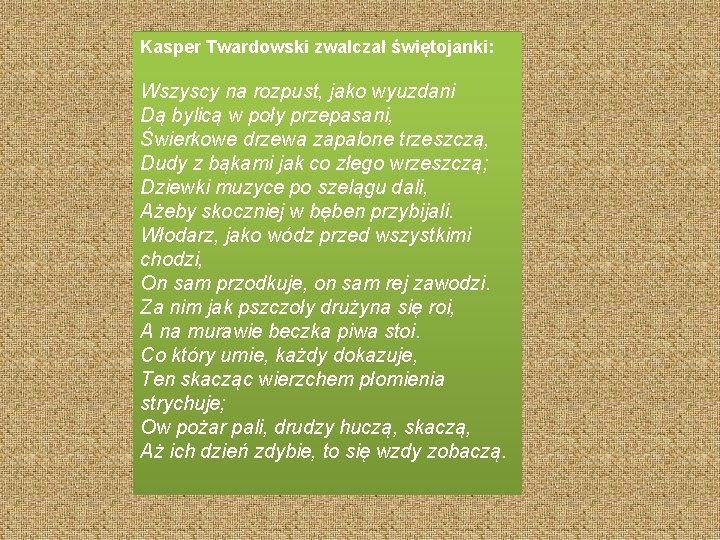 Kasper Twardowski zwalczał świętojanki:

Wszyscy na rozpust, jako wyuzdani
Dą bylicą w poły przepasani,
Świerkowe drzewa zapalone trzeszczą,
Dudy z bąkami jak co złego wrzeszczą;
Dziewki muzyce po szelągu dali,
Ażeby skoczniej w bęben przybijali.
Włodarz, jako wódz przed wszystkimi chodzi,
On sam przodkuje, on sam rej zawodzi.
Za nim jak pszczoły drużyna się roi,
A na murawie beczka piwa stoi.
Co który umie, każdy dokazuje,
Ten skacząc wierzchem płomienia strychuje;
Ow pożar pali, drudzy huczą, skaczą,
Aż ich dzień zdybie, to się wzdy zobaczą.